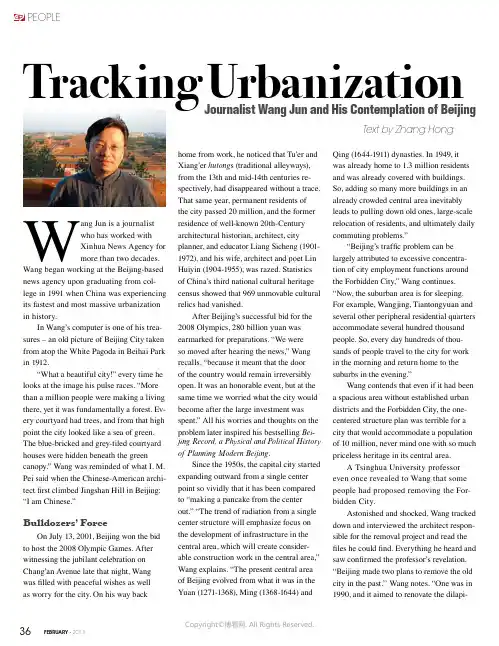 PEOPLE

Tracking Urbanization

Journalist Wang Jun and His Contemplation of Beijing

Text by Zhang Hong

Wang Jun is a journalist who has worked with Xinhua News Agency for more than two decades. Wang began working at the Beijing-based news agency upon graduating from college in 1991 when China was experiencing its fastest and most massive urbanization in history.

In Wang's computer is one of his treasures – an old picture of Beijing City taken from atop the White Pagoda in Beihai Park in 1912.

"What a beautiful city!" every time he looks at the image his pulse races. "More than a million people were making a living there, yet it was fundamentally a forest. Every courtyard had trees, and from that high point the city looked like a sea of green. The blue-bricked and grey-tiled courtyard houses were hidden beneath the green canopy." Wang was reminded of what I. M. Pei said when the Chinese-American architect first climbed Jingshan Hill in Beijing: "I am Chinese."

Bulldozers' Force

On July 13, 2001, Beijing won the bid to host the 2008 Olympic Games. After witnessing the jubilant celebration on Chang'an Avenue late that night, Wang was filled with peaceful wishes as well as worry for the city. On his way back home from work, he noticed that Tu'er and Xiang'er hutongs (traditional alleyways), from the 13th and mid-14th centuries respectively, had disappeared without a trace. That same year, permanent residents of the city passed 20 million, and the former residence of well-known 20th-Century architectural historian, architect, city planner, and educator Liang Sicheng (1901-1972), and his wife, architect and poet Lin Huiyin (1904-1955), was razed. Statistics of China's third national cultural heritage census showed that 969 unmovable cultural relics had vanished.

After Beijing's successful bid for the 2008 Olympics, 280 billion yuan was earmarked for preparations. "We were so moved after hearing the news," Wang recalls, "because it meant that the door of the country would remain irreversibly open. It was an honorable event, but at the same time we worried what the city would become after the large investment was spent." All his worries and thoughts on the problem later inspired his bestselling Beijing Record, a Physical and Political History of Planning Modern Beijing.

Since the 1950s, the capital city started expanding outward from a single center point so vividly that it has been compared to "making a pancake from the center out." "The trend of radiation from a single center structure will emphasize focus on the development of infrastructure in the central area, which will create considerable construction work in the central area," Wang explains. "The present central area of Beijing evolved from what it was in the Yuan (1271-1368), Ming (1368-1644) and Qing (1644-1911) dynasties. In 1949, it was already home to 1.3 million residents and was already covered with buildings. So, adding so many more buildings in an already crowded central area inevitably leads to pulling down old ones, large-scale relocation of residents, and ultimately daily commuting problems."

"Beijing's traffic problem can be largely attributed to excessive concentration of city employment functions around the Forbidden City," Wang continues. "Now, the suburban area is for sleeping. For example, Wangjing, Tiantongyuan and several other peripheral residential quarters accommodate several hundred thousand people. So, every day hundreds of thousands of people travel to the city for work in the morning and return home to the suburbs in the evening."

Wang contends that even if it had been a spacious area without established urban districts and the Forbidden City, the one-centered structure plan was terrible for a city that would accommodate a population of 10 million, never mind one with so much priceless heritage in its central area.

A Tsinghua University professor even once revealed to Wang that some people had proposed removing the Forbidden City.

Astonished and shocked, Wang tracked down and interviewed the architect responsible for the removal project and read the files he could find. Everything he heard and saw confirmed the professor's revelation. "Beijing made two plans to remove the old city in the past," Wang notes. "One was in 1990, and it aimed to renovate the dilapi-

36 FEBRUARY · 2013

Copyright©博看网. All Rights Reserved.